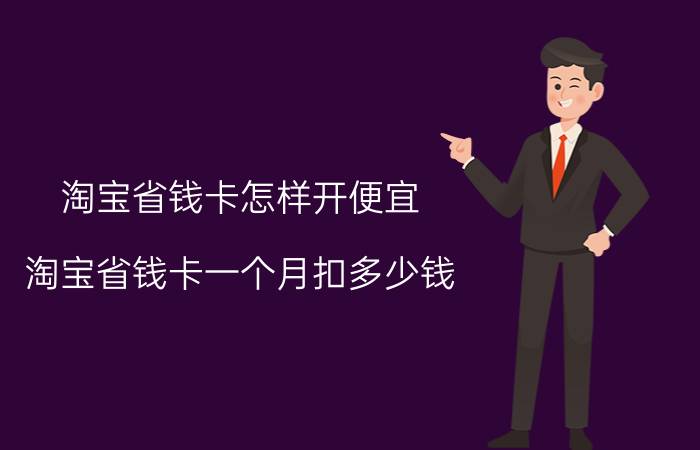 淘宝省钱卡怎样开便宜

淘宝省钱卡一个月扣多少钱